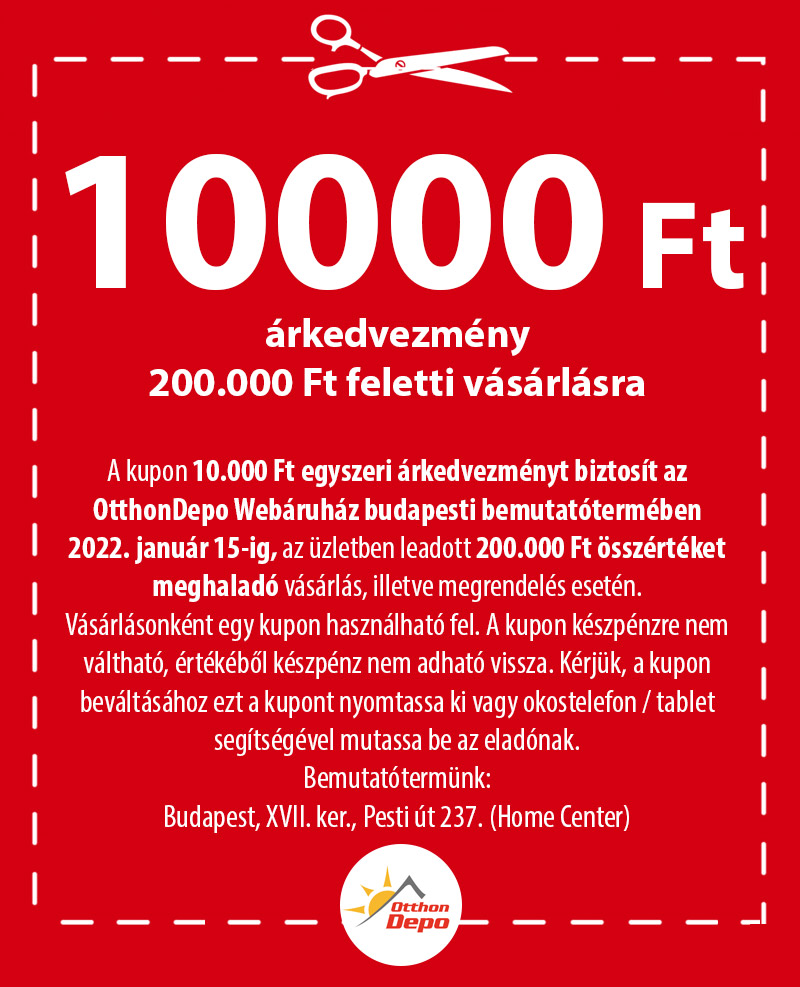 10000 Ft

árkedvezmény
200.000 Ft feletti vásárlásra

A kupon 10.000 Ft egyszeri árkedvezményt biztosít az OtthonDepo Webáruház budapesti bemutatótermében 2022. január 15-ig, az üzletben leadott 200.000 Ft összértéket meghaladó vásárlás, illetve megrendelés esetén. Vásárlásonként egy kupon használható fel. A kupon készpénzre nem váltható, értékéből készpénz nem adható vissza. Kérjük, a kupon beváltásához ezt a kupont nyomtassa ki vagy okostelefon / tablet segítségével mutassa be az eladónak.
Bemutatótermünk:
Budapest, XVII. ker., Pesti út 237. (Home Center)

Otthon
Depo